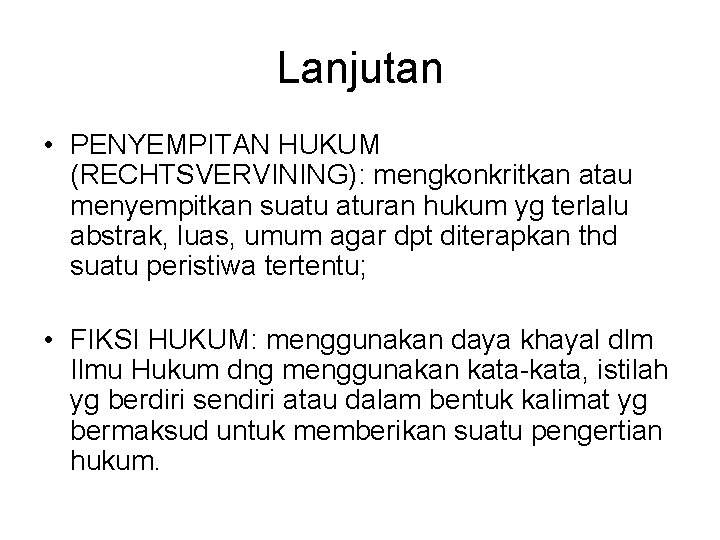 Lanjutan

• PENYEMPITAN HUKUM (RECHTSVERVINING): mengkonkritkan atau menyempitkan suatu aturan hukum yg terlalu abstrak, luas, umum agar dpt diterapkan thd suatu peristiwa tertentu;

• FIKSI HUKUM: menggunakan daya khayal dlm Ilmu Hukum dng menggunakan kata-kata, istilah yg berdiri sendiri atau dalam bentuk kalimat yg bermaksud untuk memberikan suatu pengertian hukum.